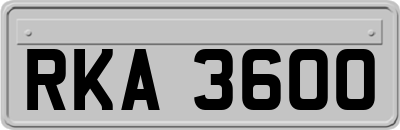 RKA 3600